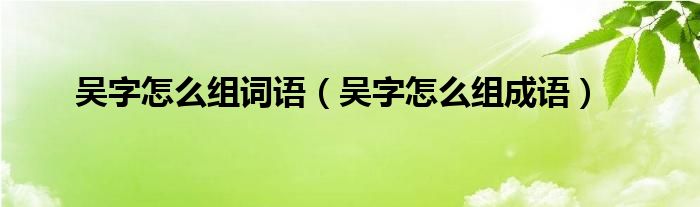 吴字怎么组词语（吴字怎么组成语）